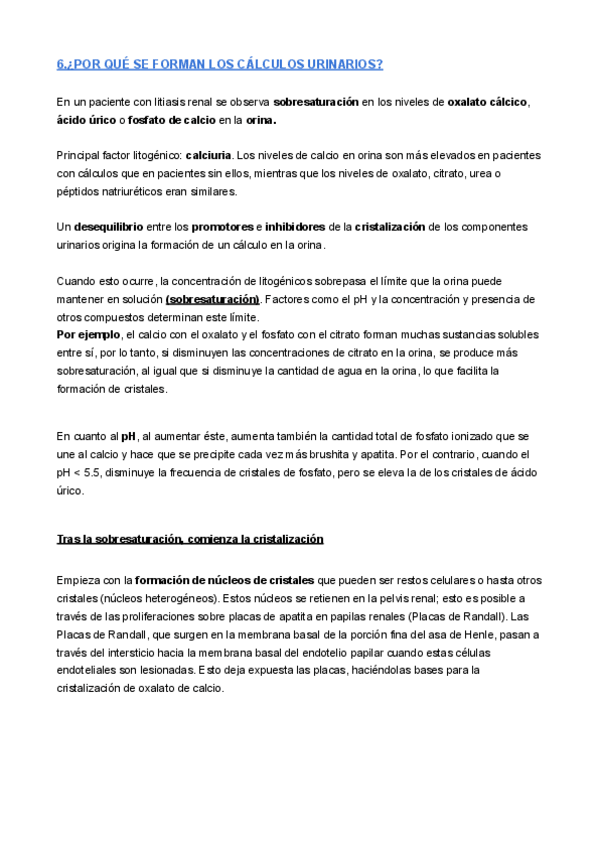 6.¿POR QUÉ SE FORMAN LOS CÁLCULOS URINARIOS?

En un paciente con litiasis renal se observa sobresaturación en los niveles de oxalato cálcico, ácido úrico o fosfato de calcio en la orina.

Principal factor litogénico: calciuria. Los niveles de calcio en orina son más elevados en pacientes con cálculos que en pacientes sin ellos, mientras que los niveles de oxalato, citrato, urea o péptidos natriuréticos eran similares.

Un desequilibrio entre los promotores e inhibidores de la cristalización de los componentes urinarios origina la formación de un cálculo en la orina.

Cuando esto ocurre, la concentración de litogénicos sobrepasa el límite que la orina puede mantener en solución (sobresaturación). Factores como el pH y la concentración y presencia de otros compuestos determinan este límite.
Por ejemplo, el calcio con el oxalato y el fosfato con el citrato forman muchas sustancias solubles entre sí, por lo tanto, si disminuyen las concentraciones de citrato en la orina, se produce más sobresaturación, al igual que si disminuye la cantidad de agua en la orina, lo que facilita la formación de cristales.

En cuanto al pH, al aumentar éste, aumenta también la cantidad total de fosfato ionizado que se une al calcio y hace que se precipite cada vez más brushita y apatita. Por el contrario, cuando el pH < 5.5, disminuye la frecuencia de cristales de fosfato, pero se eleva la de los cristales de ácido úrico.

Tras la sobresaturación, comienza la cristalización

Empieza con la formación de núcleos de cristales que pueden ser restos celulares o hasta otros cristales (núcleos heterogéneos). Estos núcleos se retienen en la pelvis renal; esto es posible a través de las proliferaciones sobre placas de apatita en papilas renales (Placas de Randall). Las Placas de Randall, que surgen en la membrana basal de la porción fina del asa de Henle, pasan a través del intersticio hacia la membrana basal del endotelio papilar cuando estas células endoteliales son lesionadas. Esto deja expuesta las placas, haciéndolas bases para la cristalización de oxalato de calcio.